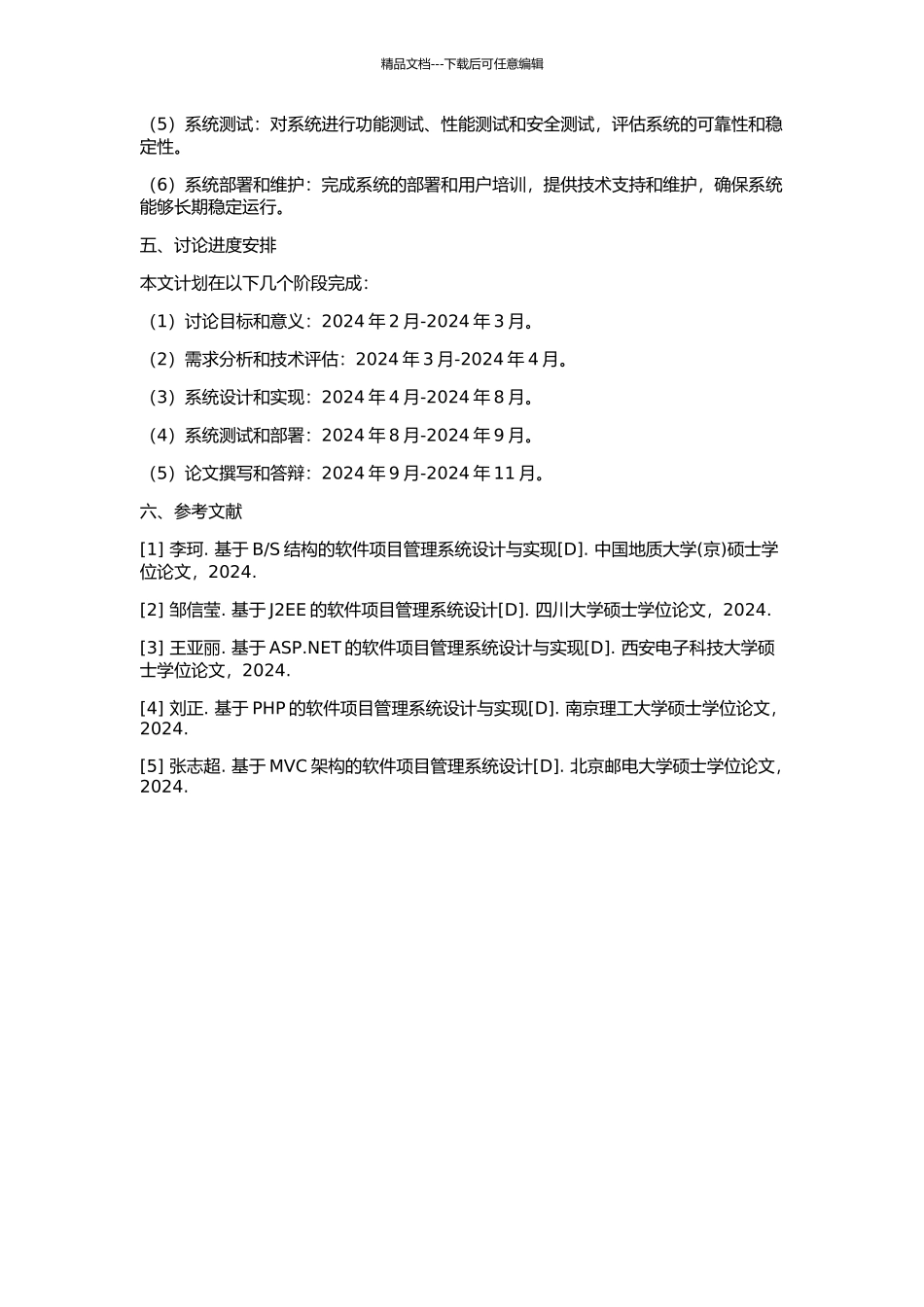 精品文档---下载后可任意编辑

（5）系统测试：对系统进行功能测试、性能测试和安全测试，评估系统的可靠性和稳定性。

（6）系统部署和维护：完成系统的部署和用户培训，提供技术支持和维护，确保系统能够长期稳定运行。

五、讨论进度安排

本文计划在以下几个阶段完成：

（1）讨论目标和意义：2024 年 2 月-2024 年 3 月。

（2）需求分析和技术评估：2024 年 3 月-2024 年 4 月。

（3）系统设计和实现：2024 年 4 月-2024 年 8 月。

（4）系统测试和部署：2024 年 8 月-2024 年 9 月。

（5）论文撰写和答辩：2024 年 9 月-2024 年 11 月。

六、参考文献

[1] 李珂. 基于 B/S 结构的软件项目管理系统设计与实现[D]. 中国地质大学(京)硕士学位论文，2024.

[2] 邹信莹. 基于 J2EE 的软件项目管理系统设计[D]. 四川大学硕士学位论文，2024.

[3] 王亚丽. 基于 ASP.NET 的软件项目管理系统设计与实现[D]. 西安电子科技大学硕士学位论文，2024.

[4] 刘正. 基于 PHP 的软件项目管理系统设计与实现[D]. 南京理工大学硕士学位论文，2024.

[5] 张志超. 基于 MVC 架构的软件项目管理系统设计[D]. 北京邮电大学硕士学位论文，2024.